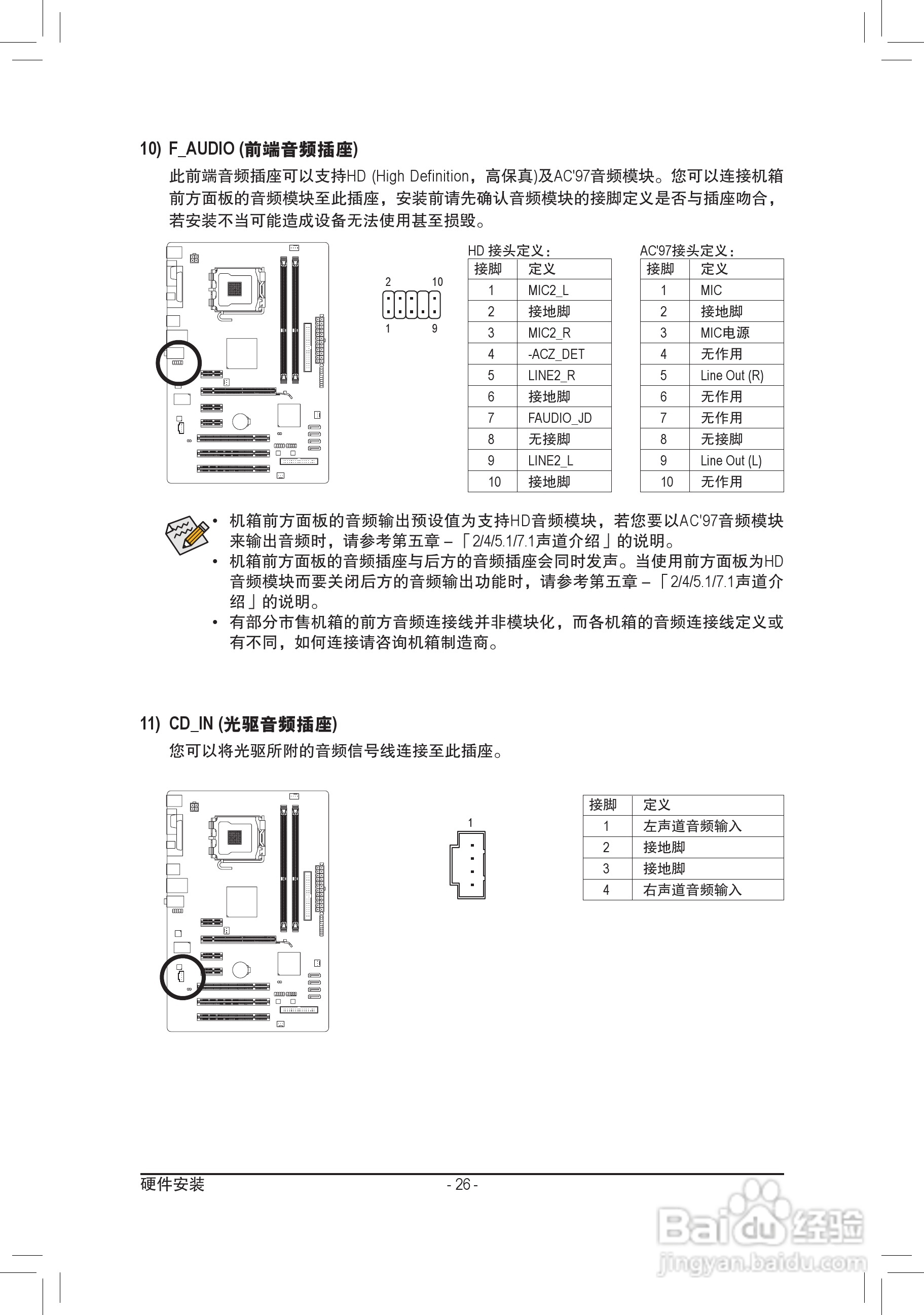 10) F_AUDIO (前端音频插座)

此前端音频插座可以支持HD (High Definition，高保真)及AC'97音频模块。您可以连接机箱前方面板的音频模块至此插座，安装前请先确认音频模块的接脚定义是否与插座吻合，若安装不当可能造成设备无法使用甚至损毁。

2 10
1 9

HD 接头定义：

| 接脚 | 定义 |
|---|---|
| 1 | MIC2_L |
| 2 | 接地脚 |
| 3 | MIC2_R |
| 4 | -ACZ_DET |
| 5 | LINE2_R |
| 6 | 接地脚 |
| 7 | FAUDIO_JD |
| 8 | 无接脚 |
| 9 | LINE2_L |
| 10 | 接地脚 |

AC'97接头定义：

| 接脚 | 定义 |
|---|---|
| 1 | MIC |
| 2 | 接地脚 |
| 3 | MIC电源 |
| 4 | 无作用 |
| 5 | Line Out (R) |
| 6 | 无作用 |
| 7 | 无作用 |
| 8 | 无接脚 |
| 9 | Line Out (L) |
| 10 | 无作用 |

• 机箱前方面板的音频输出预设值为支持HD音频模块，若您要以AC'97音频模块来输出音频时，请参考第五章 –「2/4/5.1/7.1声道介绍」的说明。
• 机箱前方面板的音频插座与后方的音频插座会同时发声。当使用前方面板为HD音频模块而要关闭后方的音频输出功能时，请参考第五章 –「2/4/5.1/7.1声道介绍」的说明。
• 有部分市售机箱的前方音频连接线并非模块化，而各机箱的音频连接线定义或有不同，如何连接请咨询机箱制造商。

11) CD_IN (光驱音频插座)

您可以将光驱所附的音频信号线连接至此插座。

1

| 接脚 | 定义 |
|---|---|
| 1 | 左声道音频输入 |
| 2 | 接地脚 |
| 3 | 接地脚 |
| 4 | 右声道音频输入 |

硬件安装 - 26 -

Baidu 经验
jingyan.baidu.com